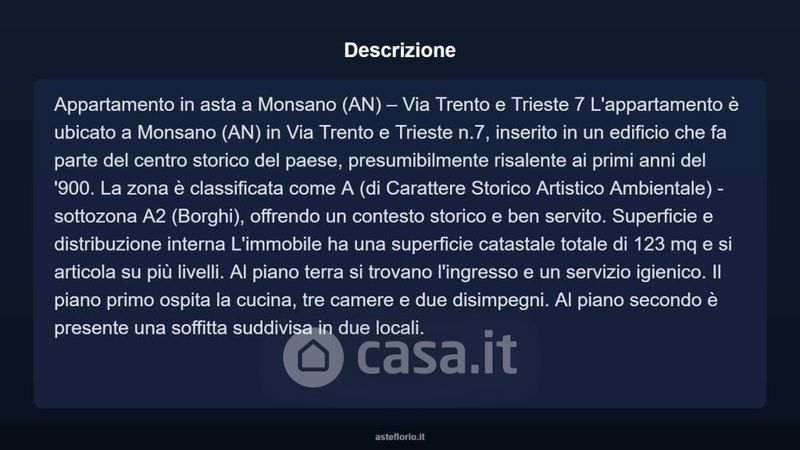 Descrizione

Appartamento in asta a Monsano (AN) – Via Trento e Trieste 7 L'appartamento è ubicato a Monsano (AN) in Via Trento e Trieste n.7, inserito in un edificio che fa parte del centro storico del paese, presumibilmente risalente ai primi anni del '900. La zona è classificata come A (di Carattere Storico Artistico Ambientale) - sottozona A2 (Borghi), offrendo un contesto storico e ben servito. Superficie e distribuzione interna L'immobile ha una superficie catastale totale di 123 mq e si articola su più livelli. Al piano terra si trovano l'ingresso e un servizio igienico. Il piano primo ospita la cucina, tre camere e due disimpegni. Al piano secondo è presente una soffitta suddivisa in due locali.

asteflorio.it

casa.it